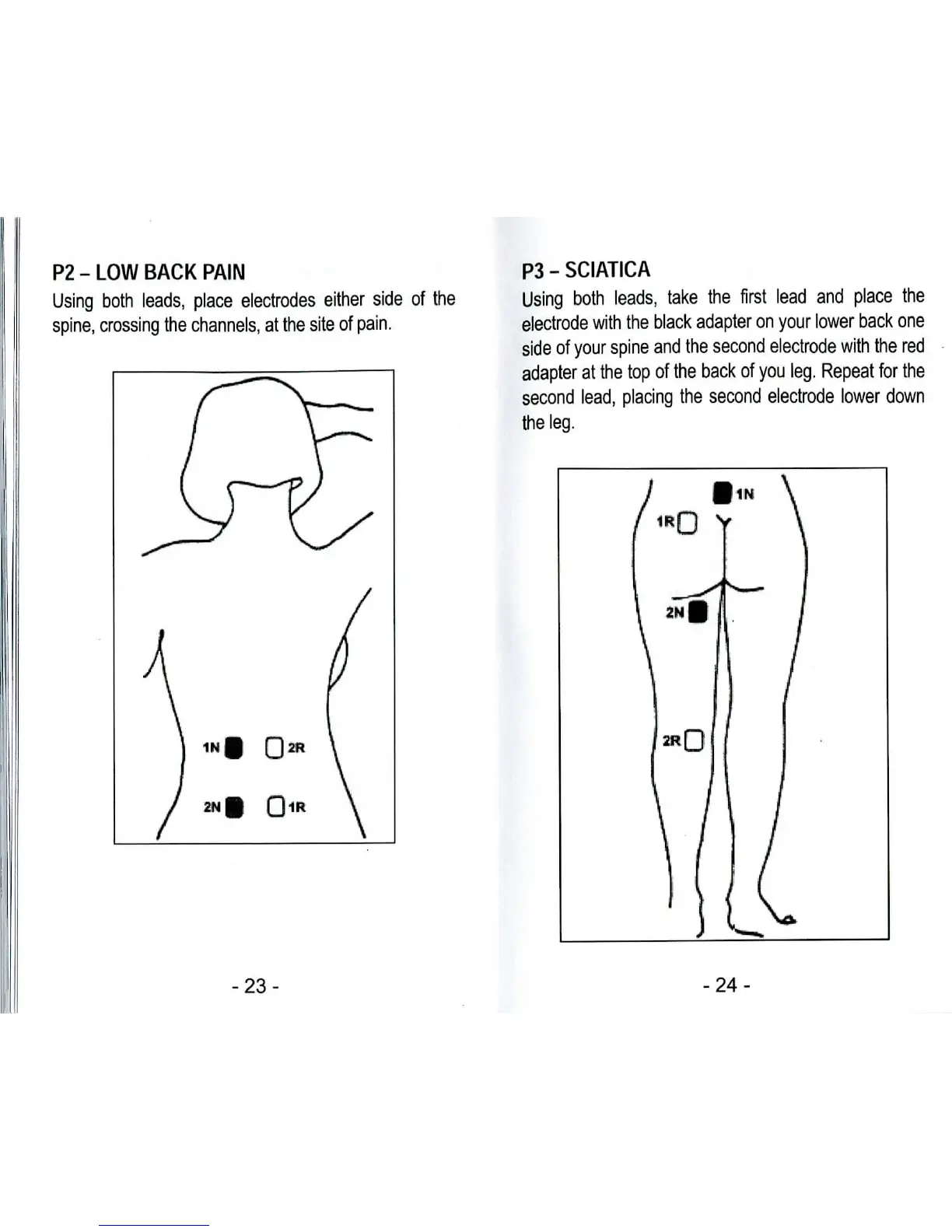 P2 – LOW BACK PAIN

Using both leads, place electrodes either side of the spine, crossing the channels, at the site of pain.

1N 2R

2N 1R

- 23 -

P3 – SCIATICA

Using both leads, take the first lead and place the electrode with the black adapter on your lower back one side of your spine and the second electrode with the red adapter at the top of the back of you leg. Repeat for the second lead, placing the second electrode lower down the leg.

1N

1R

2N

2R

- 24 -